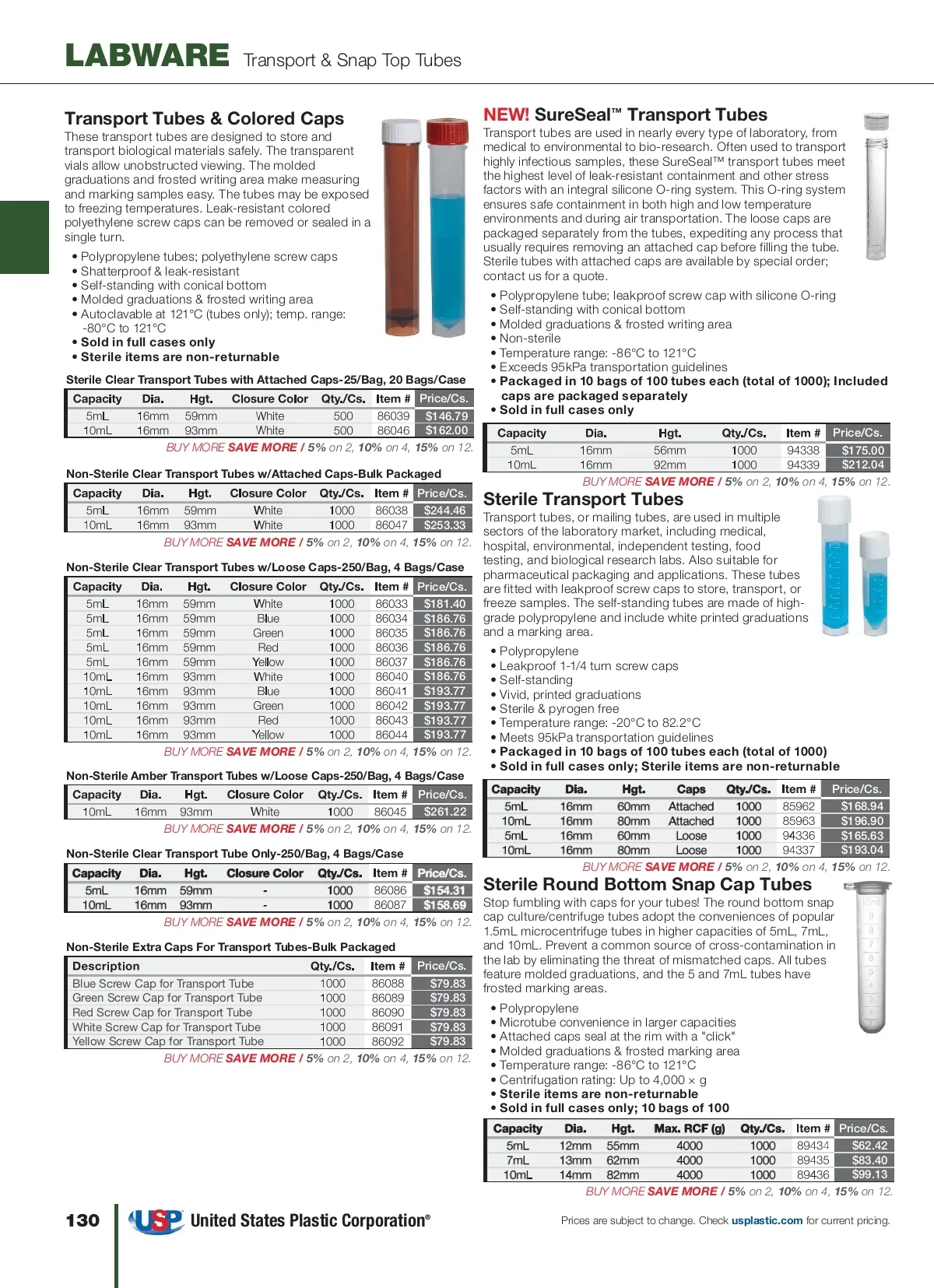 LABWARE Transport & Snap Top Tubes

Transport Tubes & Colored Caps

These transport tubes are designed to store and transport biological materials safely. The transparent vials allow unobstructed viewing. The molded graduations and frosted writing area make measuring and marking samples easy. The tubes may be exposed to freezing temperatures. Leak-resistant colored polyethylene screw caps can be removed or sealed in a single turn.

• Polypropylene tubes; polyethylene screw caps
• Shatterproof & leak-resistant
• Self-standing with conical bottom
• Molded graduations & frosted writing area
• Autoclavable at 121°C (tubes only); temp. range: -80°C to 121°C
• Sold in full cases only
• Sterile items are non-returnable

Sterile Clear Transport Tubes with Attached Caps-25/Bag, 20 Bags/Case

| Capacity | Dia. | Hgt. | Closure Color | Qty./Cs. | Item # | Price/Cs. |
|---|---|---|---|---|---|---|
| 5mL | 16mm | 59mm | White | 500 | 86039 | $146.79 |
| 10mL | 16mm | 93mm | White | 500 | 86046 | $162.00 |

BUY MORE SAVE MORE / 5% on 2, 10% on 4, 15% on 12.

Non-Sterile Clear Transport Tubes w/Attached Caps-Bulk Packaged

| Capacity | Dia. | Hgt. | Closure Color | Qty./Cs. | Item # | Price/Cs. |
|---|---|---|---|---|---|---|
| 5mL | 16mm | 59mm | White | 1000 | 86038 | $244.46 |
| 10mL | 16mm | 93mm | White | 1000 | 86047 | $253.33 |

BUY MORE SAVE MORE / 5% on 2, 10% on 4, 15% on 12.

Non-Sterile Clear Transport Tubes w/Loose Caps-250/Bag, 4 Bags/Case

| Capacity | Dia. | Hgt. | Closure Color | Qty./Cs. | Item # | Price/Cs. |
|---|---|---|---|---|---|---|
| 5mL | 16mm | 59mm | White | 1000 | 86033 | $181.40 |
| 5mL | 16mm | 59mm | Blue | 1000 | 86034 | $186.76 |
| 5mL | 16mm | 59mm | Green | 1000 | 86035 | $186.76 |
| 5mL | 16mm | 59mm | Red | 1000 | 86036 | $186.76 |
| 5mL | 16mm | 59mm | Yellow | 1000 | 86037 | $186.76 |
| 10mL | 16mm | 93mm | White | 1000 | 86040 | $186.76 |
| 10mL | 16mm | 93mm | Blue | 1000 | 86041 | $193.77 |
| 10mL | 16mm | 93mm | Green | 1000 | 86042 | $193.77 |
| 10mL | 16mm | 93mm | Red | 1000 | 86043 | $193.77 |
| 10mL | 16mm | 93mm | Yellow | 1000 | 86044 | $193.77 |

BUY MORE SAVE MORE / 5% on 2, 10% on 4, 15% on 12.

Non-Sterile Amber Transport Tubes w/Loose Caps-250/Bag, 4 Bags/Case

| Capacity | Dia. | Hgt. | Closure Color | Qty./Cs. | Item # | Price/Cs. |
|---|---|---|---|---|---|---|
| 10mL | 16mm | 93mm | White | 1000 | 86045 | $261.22 |

BUY MORE SAVE MORE / 5% on 2, 10% on 4, 15% on 12.

Non-Sterile Clear Transport Tube Only-250/Bag, 4 Bags/Case

| Capacity | Dia. | Hgt. | Closure Color | Qty./Cs. | Item # | Price/Cs. |
|---|---|---|---|---|---|---|
| 5mL | 16mm | 59mm | - | 1000 | 86086 | $154.31 |
| 10mL | 16mm | 93mm | - | 1000 | 86087 | $158.69 |

BUY MORE SAVE MORE / 5% on 2, 10% on 4, 15% on 12.

Non-Sterile Extra Caps For Transport Tubes-Bulk Packaged

| Description | Qty./Cs. | Item # | Price/Cs. |
|---|---|---|---|
| Blue Screw Cap for Transport Tube | 1000 | 86088 | $79.83 |
| Green Screw Cap for Transport Tube | 1000 | 86089 | $79.83 |
| Red Screw Cap for Transport Tube | 1000 | 86090 | $79.83 |
| White Screw Cap for Transport Tube | 1000 | 86091 | $79.83 |
| Yellow Screw Cap for Transport Tube | 1000 | 86092 | $79.83 |

BUY MORE SAVE MORE / 5% on 2, 10% on 4, 15% on 12.

NEW! SureSeal™ Transport Tubes

Transport tubes are used in nearly every type of laboratory, from medical to environmental to bio-research. Often used to transport highly infectious samples, these SureSeal™ transport tubes meet the highest level of leak-resistant containment and other stress factors with an integral silicone O-ring system. This O-ring system ensures safe containment in both high and low temperature environments and during air transportation. The loose caps are packaged separately from the tubes, expediting any process that usually requires removing an attached cap before filling the tube. Sterile tubes with attached caps are available by special order; contact us for a quote.

• Polypropylene tube; leakproof screw cap with silicone O-ring
• Self-standing with conical bottom
• Molded graduations & frosted writing area
• Non-sterile
• Temperature range: -86°C to 121°C
• Exceeds 95kPa transportation guidelines
• Packaged in 10 bags of 100 tubes each (total of 1000); Included caps are packaged separately
• Sold in full cases only

| Capacity | Dia. | Hgt. | Qty./Cs. | Item # | Price/Cs. |
|---|---|---|---|---|---|
| 5mL | 16mm | 56mm | 1000 | 94338 | $175.00 |
| 10mL | 16mm | 92mm | 1000 | 94339 | $212.04 |

BUY MORE SAVE MORE / 5% on 2, 10% on 4, 15% on 12.

Sterile Transport Tubes

Transport tubes, or mailing tubes, are used in multiple sectors of the laboratory market, including medical, hospital, environmental, independent testing, food testing, and biological research labs. Also suitable for pharmaceutical packaging and applications. These tubes are fitted with leakproof screw caps to store, transport, or freeze samples. The self-standing tubes are made of high-grade polypropylene and include white printed graduations and a marking area.

• Polypropylene
• Leakproof 1-1/4 turn screw caps
• Self-standing
• Vivid, printed graduations
• Sterile & pyrogen free
• Temperature range: -20°C to 82.2°C
• Meets 95kPa transportation guidelines
• Packaged in 10 bags of 100 tubes each (total of 1000)
• Sold in full cases only; Sterile items are non-returnable

| Capacity | Dia. | Hgt. | Caps | Qty./Cs. | Item # | Price/Cs. |
|---|---|---|---|---|---|---|
| 5mL | 16mm | 60mm | Attached | 1000 | 85962 | $168.94 |
| 10mL | 16mm | 80mm | Attached | 1000 | 85963 | $196.90 |
| 5mL | 16mm | 60mm | Loose | 1000 | 94336 | $165.63 |
| 10mL | 16mm | 80mm | Loose | 1000 | 94337 | $193.04 |

BUY MORE SAVE MORE / 5% on 2, 10% on 4, 15% on 12.

Sterile Round Bottom Snap Cap Tubes

Stop fumbling with caps for your tubes! The round bottom snap cap culture/centrifuge tubes adopt the conveniences of popular 1.5mL microcentrifuge tubes in higher capacities of 5mL, 7mL, and 10mL. Prevent a common source of cross-contamination in the lab by eliminating the threat of mismatched caps. All tubes feature molded graduations, and the 5 and 7mL tubes have frosted marking areas.

• Polypropylene
• Microtube convenience in larger capacities
• Attached caps seal at the rim with a "click"
• Molded graduations & frosted marking area
• Temperature range: -86°C to 121°C
• Centrifugation rating: Up to 4,000 × g
• Sterile items are non-returnable
• Sold in full cases only; 10 bags of 100

| Capacity | Dia. | Hgt. | Max. RCF (g) | Qty./Cs. | Item # | Price/Cs. |
|---|---|---|---|---|---|---|
| 5mL | 12mm | 55mm | 4000 | 1000 | 89434 | $62.42 |
| 7mL | 13mm | 62mm | 4000 | 1000 | 89435 | $83.40 |
| 10mL | 14mm | 82mm | 4000 | 1000 | 89436 | $99.13 |

BUY MORE SAVE MORE / 5% on 2, 10% on 4, 15% on 12.

130 USP United States Plastic Corporation®

Prices are subject to change. Check usplastic.com for current pricing.